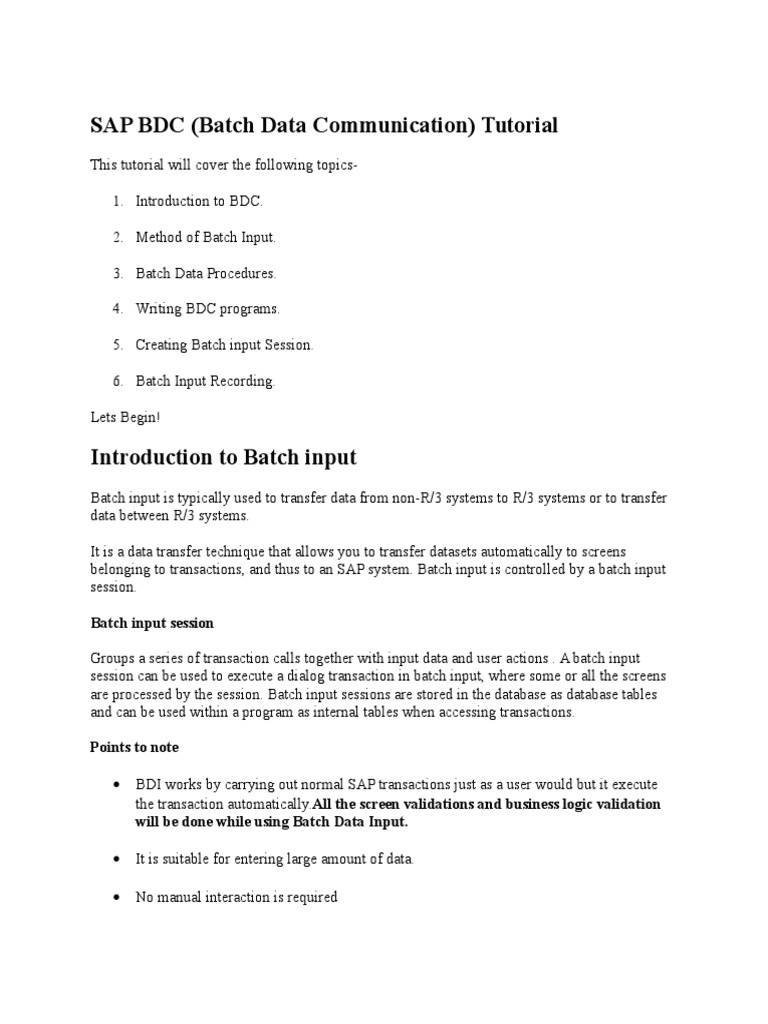 SAP BDC (Batch Data Communication) Tutorial

This tutorial will cover the following topics-

1. Introduction to BDC.

2. Method of Batch Input.

3. Batch Data Procedures.

4. Writing BDC programs.

5. Creating Batch input Session.

6. Batch Input Recording.

Lets Begin!

Introduction to Batch input

Batch input is typically used to transfer data from non-R/3 systems to R/3 systems or to transfer data between R/3 systems.

It is a data transfer technique that allows you to transfer datasets automatically to screens belonging to transactions, and thus to an SAP system. Batch input is controlled by a batch input session.

Batch input session

Groups a series of transaction calls together with input data and user actions . A batch input session can be used to execute a dialog transaction in batch input, where some or all the screens are processed by the session. Batch input sessions are stored in the database as database tables and can be used within a program as internal tables when accessing transactions.

Points to note

• BDI works by carrying out normal SAP transactions just as a user would but it execute the transaction automatically.All the screen validations and business logic validation will be done while using Batch Data Input.

• It is suitable for entering large amount of data.

• No manual interaction is required